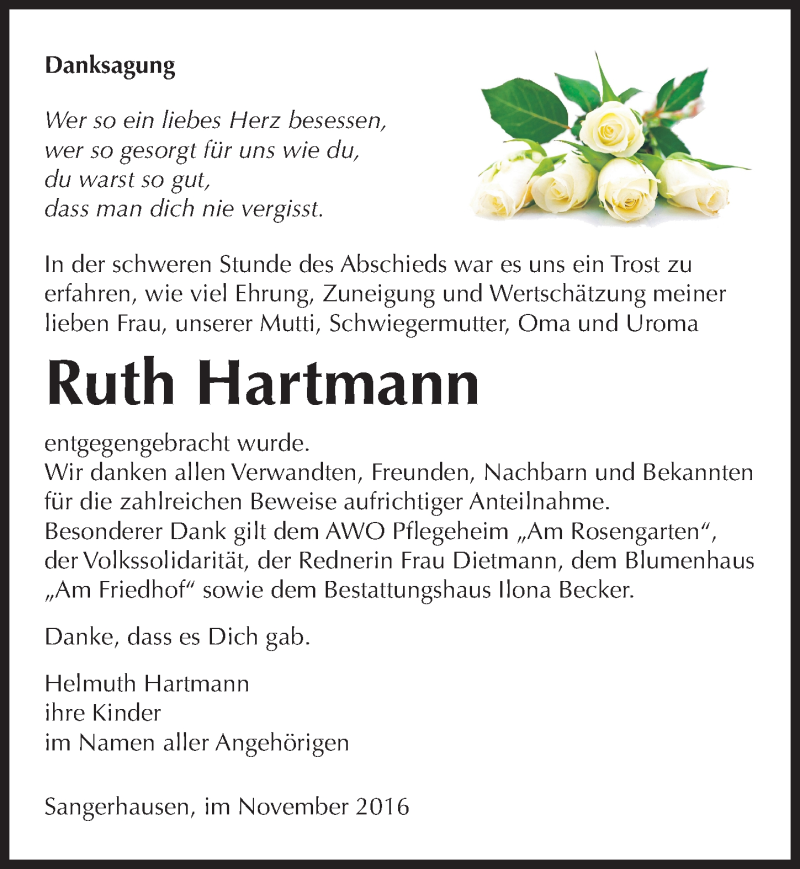 Danksagung

Wer so ein liebes Herz besessen,
wer so gesorgt für uns wie du,
du warst so gut,
dass man dich nie vergisst.

In der schweren Stunde des Abschieds war es uns ein Trost zu erfahren, wie viel Ehrung, Zuneigung und Wertschätzung meiner lieben Frau, unserer Mutti, Schwiegermutter, Oma und Uroma

Ruth Hartmann

entgegengebracht wurde.
Wir danken allen Verwandten, Freunden, Nachbarn und Bekannten für die zahlreichen Beweise aufrichtiger Anteilnahme.
Besonderer Dank gilt dem AWO Pflegeheim „Am Rosengarten“, der Volkssolidarität, der Rednerin Frau Dietmann, dem Blumenhaus „Am Friedhof“ sowie dem Bestattungshaus Ilona Becker.

Danke, dass es Dich gab.

Helmuth Hartmann
ihre Kinder
im Namen aller Angehörigen

Sangerhausen, im November 2016